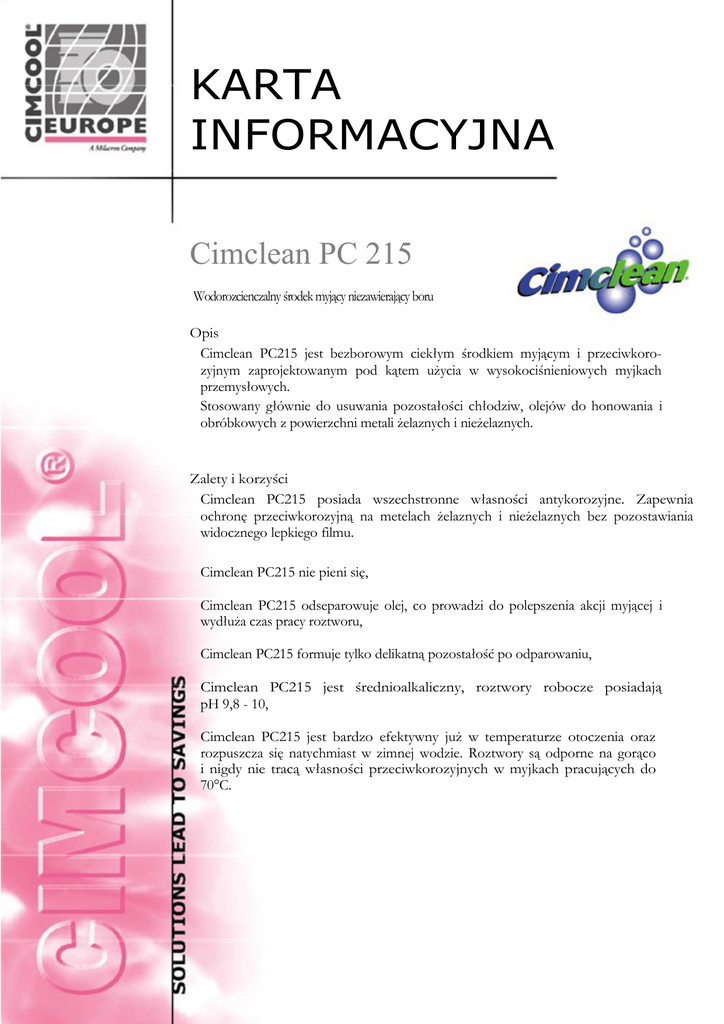 CIMCOOL EUROPE
A Milacron Company

KARTA INFORMACYJNA

Cimclean PC 215

Cimclean

Wodorozcienczalny środek myjący niezawierający boru

Opis

Cimclean PC215 jest bezborowym ciekłym środkiem myjącym i przeciwkorozyjnym zaprojektowanym pod kątem użycia w wysokociśnieniowych myjkach przemysłowych.

Stosowany głównie do usuwania pozostałości chłodziw, olejów do honowania i obróbkowych z powierzchni metali żelaznych i nieżelaznych.

Zalety i korzyści

Cimclean PC215 posiada wszechstronne własności antykorozyjne. Zapewnia ochronę przeciwkorozyjną na metelach żelaznych i nieżelaznych bez pozostawiania widocznego lepkiego filmu.

Cimclean PC215 nie pieni się,

Cimclean PC215 odseparowuje olej, co prowadzi do polepszenia akcji myjącej i wydłuża czas pracy roztworu,

Cimclean PC215 formuje tylko delikatną pozostałość po odparowaniu,

Cimclean PC215 jest średnioalkaliczny, roztwory robocze posiadają pH 9,8 - 10,

Cimclean PC215 jest bardzo efektywny już w temperaturze otoczenia oraz rozpuszcza się natychmiast w zimnej wodzie. Roztwory są odporne na gorąco i nigdy nie tracą własności przeciwkorozyjnych w myjkach pracujących do 70°C.

CIMCOOL®

SOLUTIONS LEAD TO SAVINGS